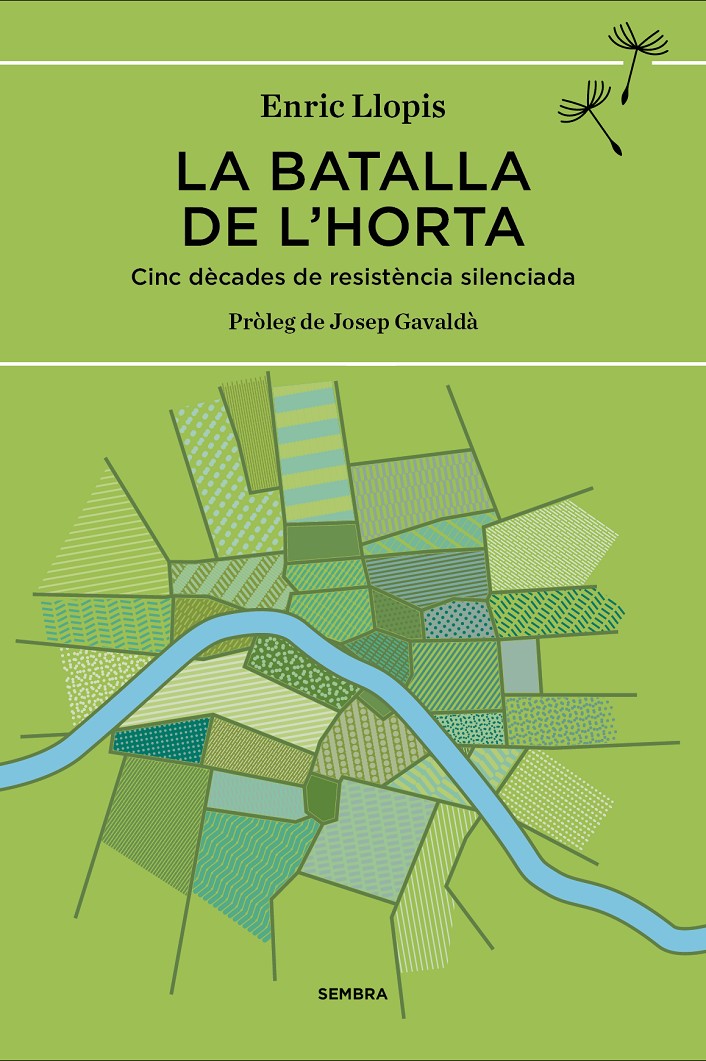 Enric Llopis

LA BATALLA DE L'HORTA

Cinc dècades de resistència silenciada

Pròleg de Josep Gavaldà

SEMBRA